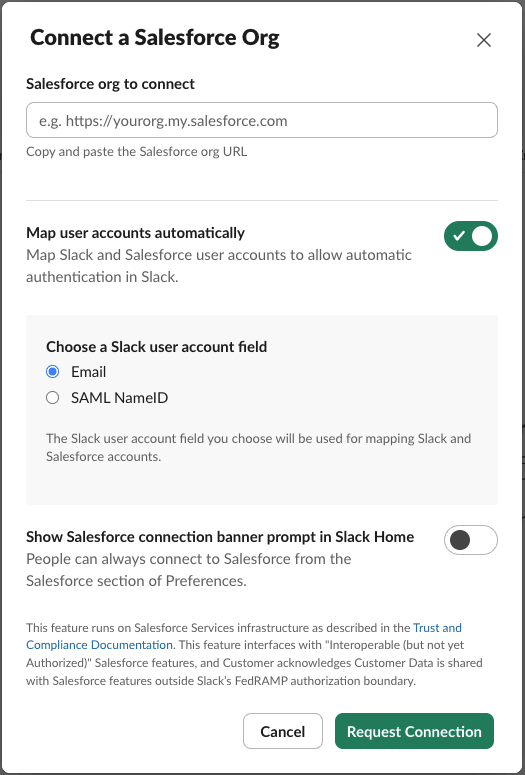 Connect a Salesforce Org

Salesforce org to connect

e.g. https://yourorg.my.salesforce.com

Copy and paste the Salesforce org URL

Map user accounts automatically
Map Slack and Salesforce user accounts to allow automatic authentication in Slack.

Choose a Slack user account field
Email
SAML NameID

The Slack user account field you choose will be used for mapping Slack and Salesforce accounts.

Show Salesforce connection banner prompt in Slack Home
People can always connect to Salesforce from the Salesforce section of Preferences.

This feature runs on Salesforce Services infrastructure as described in the Trust and Compliance Documentation. This feature interfaces with "Interoperable (but not yet Authorized)" Salesforce features, and Customer acknowledges Customer Data is shared with Salesforce features outside Slack's FedRAMP authorization boundary.

Cancel
Request Connection